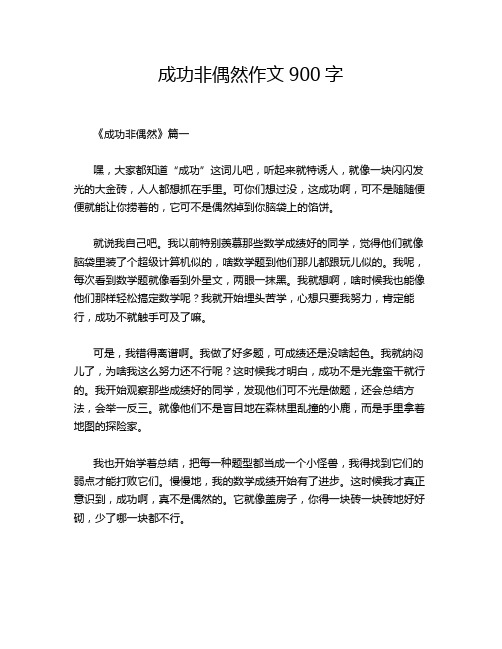 成功非偶然作文 900 字

《成功非偶然》篇一

嘿，大家都知道“成功”这词儿吧，听起来就特诱人，就像一块闪闪发光的大金砖，人人都想抓在手里。可你们想过没，这成功啊，可不是随随便便就能让你捞着的，它可不是偶然掉到你脑袋上的馅饼。

就说我自己吧。我以前特别羡慕那些数学成绩好的同学，觉得他们就像脑袋里装了个超级计算机似的，啥数学题到他们那儿都跟玩儿似的。我呢，每次看到数学题就像看到外星文，两眼一抹黑。我就想啊，啥时候我也能像他们那样轻松搞定数学呢？我就开始埋头苦学，心想只要我努力，肯定能行，成功不就触手可及了嘛。

可是，我错得离谱啊。我做了好多题，可成绩还是没啥起色。我就纳闷儿了，为啥我这么努力还不行呢？这时候我才明白，成功不是光靠蛮干就行的。我开始观察那些成绩好的同学，发现他们可不光是做题，还会总结方法，会举一反三。就像他们不是盲目地在森林里乱撞的小鹿，而是手里拿着地图的探险家。

我也开始学着总结，把每一种题型都当成一个小怪兽，我得找到它们的弱点才能打败它们。慢慢地，我的数学成绩开始有了进步。这时候我才真正意识到，成功啊，真不是偶然的。它就像盖房子，你得一块砖一块砖地好好砌，少了哪一块都不行。